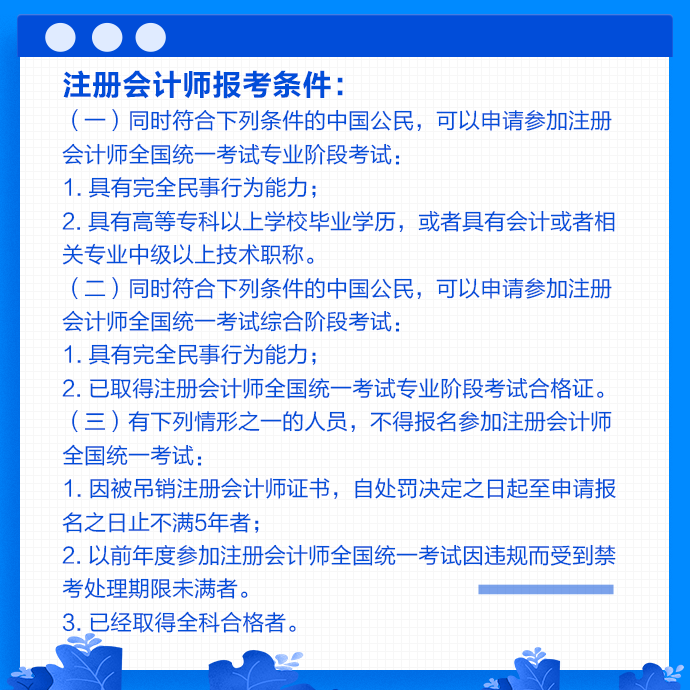 注册会计师报考条件：

（一）同时符合下列条件的中国公民，可以申请参加注册会计师全国统一考试专业阶段考试：

1. 具有完全民事行为能力；

2. 具有高等专科以上学校毕业学历，或者具有会计或者相关专业中级以上技术职称。

（二）同时符合下列条件的中国公民，可以申请参加注册会计师全国统一考试综合阶段考试：

1. 具有完全民事行为能力；

2. 已取得注册会计师全国统一考试专业阶段考试合格证。

（三）有下列情形之一的人员，不得报名参加注册会计师全国统一考试：

1. 因被吊销注册会计师证书，自处罚决定之日起至申请报名之日止不满5年者；

2. 以前年度参加注册会计师全国统一考试因违规而受到禁考处理期限未满者。

3. 已经取得全科合格者。